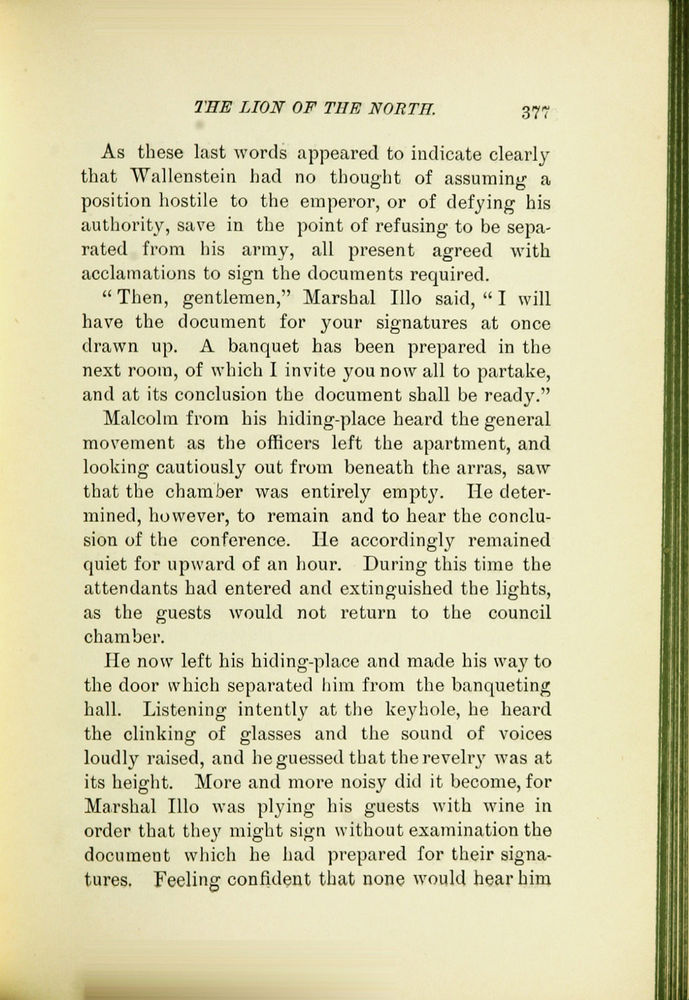 THE LION OF THE NORTH. 377

As these last words appeared to indicate clearly that Wallenstein had no thought of assuming a position hostile to the emperor, or of defying his authority, save in the point of refusing to be separated from his army, all present agreed with acclamations to sign the documents required.

"Then, gentlemen," Marshal Illo said, "I will have the document for your signatures at once drawn up. A banquet has been prepared in the next room, of which I invite you now all to partake, and at its conclusion the document shall be ready."

Malcolm from his hiding-place heard the general movement as the officers left the apartment, and looking cautiously out from beneath the arras, saw that the chamber was entirely empty. He determined, however, to remain and to hear the conclusion of the conference. He accordingly remained quiet for upward of an hour. During this time the attendants had entered and extinguished the lights, as the guests would not return to the council chamber.

He now left his hiding-place and made his way to the door which separated him from the banqueting hall. Listening intently at the keyhole, he heard the clinking of glasses and the sound of voices loudly raised, and he guessed that the revelry was at its height. More and more noisy did it become, for Marshal Illo was plying his guests with wine in order that they might sign without examination the document which he had prepared for their signatures. Feeling confident that none would hear him